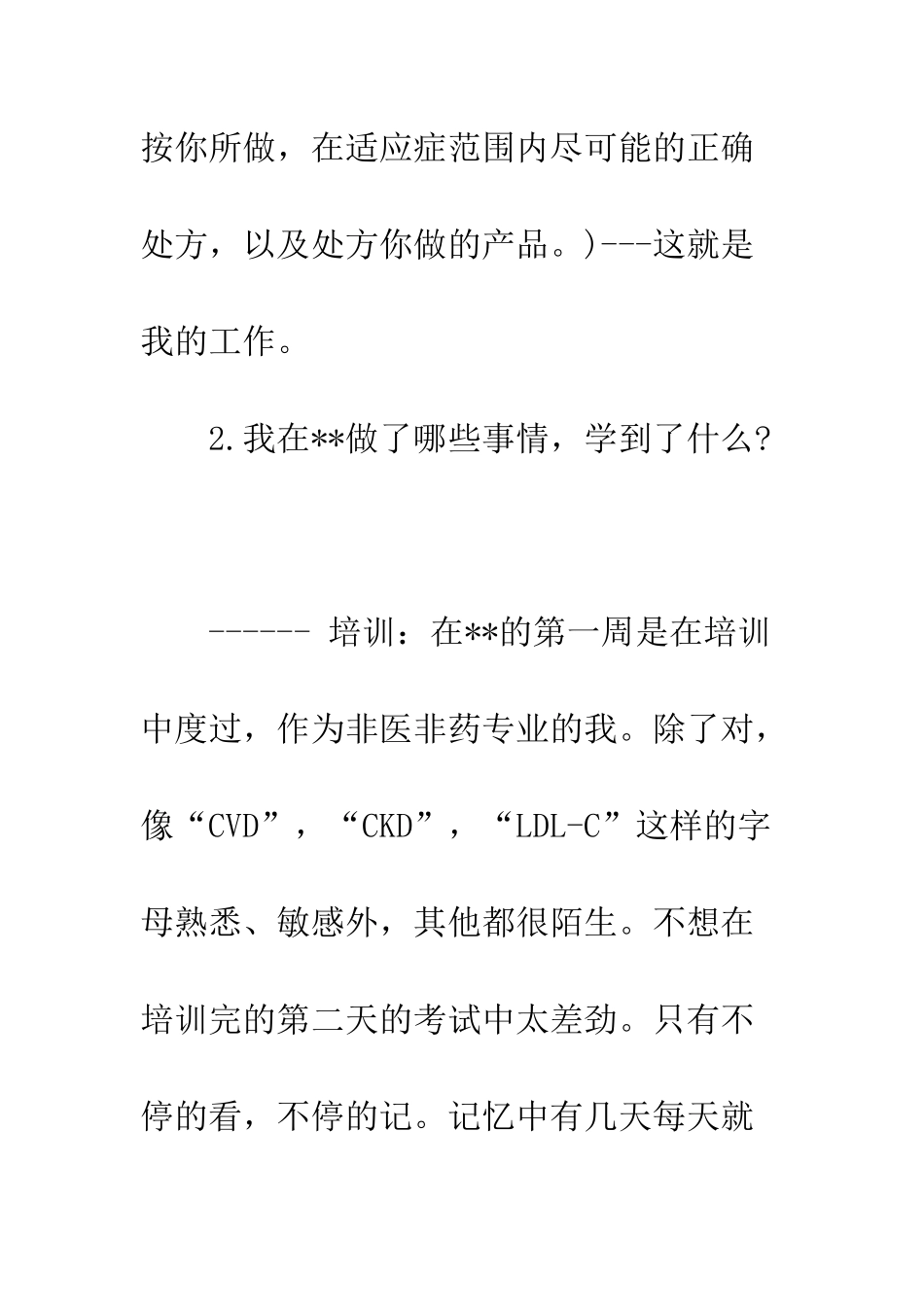 按你所做，在适应症范围内尽可能的正确处方，以及处方你做的产品。)---这就是我的工作。

2.我在**做了哪些事情，学到了什么？

------ 培训：在**的第一周是在培训中度过，作为非医非药专业的我。除了对，像“CVD”，“CKD”，“LDL-C”这样的字母熟悉、敏感外，其他都很陌生。不想在培训完的第二天的考试中太差劲。只有不停的看，不停的记。记忆中有几天每天就